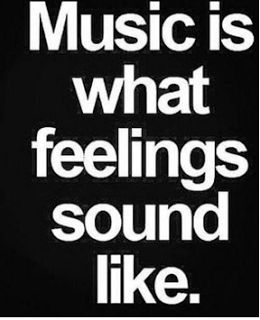 Music is what feelings sound like.